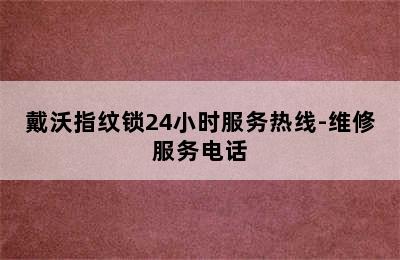 戴沃指纹锁24小时服务热线-维修服务电话